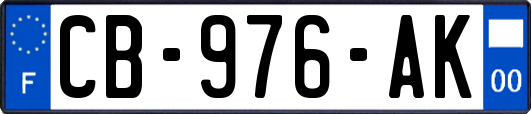 F
CB-976-AK
00